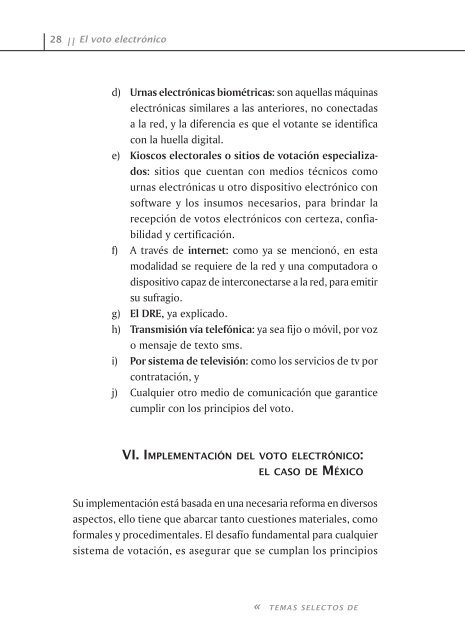 28 || El voto electrónico

d) Urnas electrónicas biométricas: son aquellas máquinas electrónicas similares a las anteriores, no conectadas a la red, y la diferencia es que el votante se identifica con la huella digital.
e) Kioscos electorales o sitios de votación especializados: sitios que cuentan con medios técnicos como urnas electrónicas u otro dispositivo electrónico con software y los insumos necesarios, para brindar la recepción de votos electrónicos con certeza, confiabilidad y certificación.
f) A través de internet: como ya se mencionó, en esta modalidad se requiere de la red y una computadora o dispositivo capaz de interconectarse a la red, para emitir su sufragio.
g) El DRE, ya explicado.
h) Transmisión vía telefónica: ya sea fijo o móvil, por voz o mensaje de texto sms.
i) Por sistema de televisión: como los servicios de tv por contratación, y
j) Cualquier otro medio de comunicación que garantice cumplir con los principios del voto.

VI. Implementación del voto electrónico: el caso de México

Su implementación está basada en una necesaria reforma en diversos aspectos, ello tiene que abarcar tanto cuestiones materiales, como formales y procedimentales. El desafío fundamental para cualquier sistema de votación, es asegurar que se cumplan los principios

« TEMAS SELECTOS DE